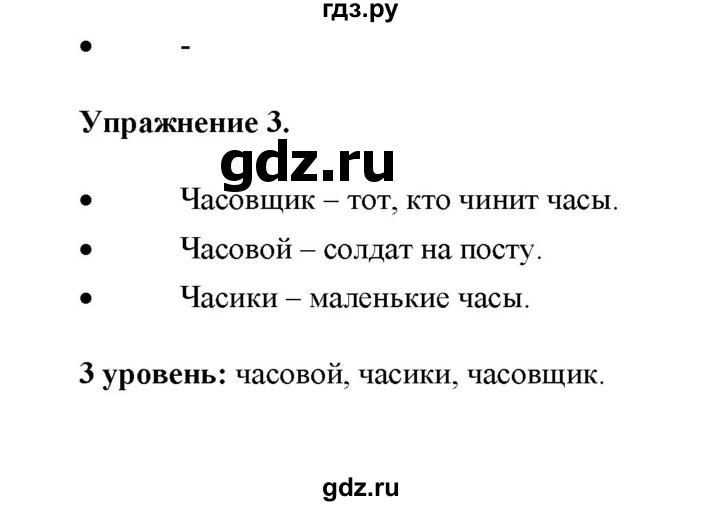 гдз.ру

• -

Упражнение 3.

gdz.ru

• Часовщик – тот, кто чинит часы.

• Часовой – солдат на посту.

• Часики – маленькие часы.

3 уровень: часовой, часики, часовщик.

gdz.ru